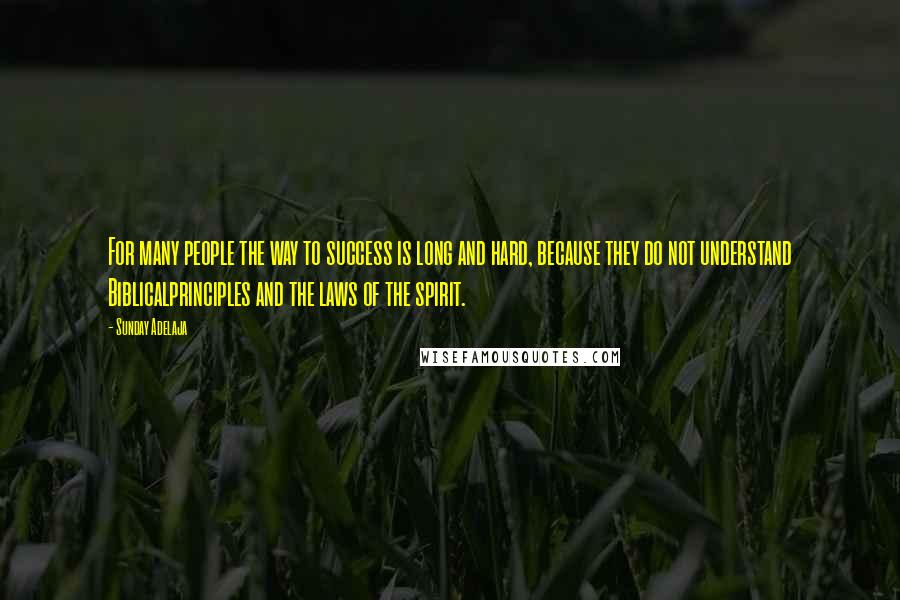 For many people the way to success is long and hard, because they do not understand Biblicalprinciples and the laws of the spirit.

- Sunday Adelaja

WISEFAMOUSQUOTES.COM